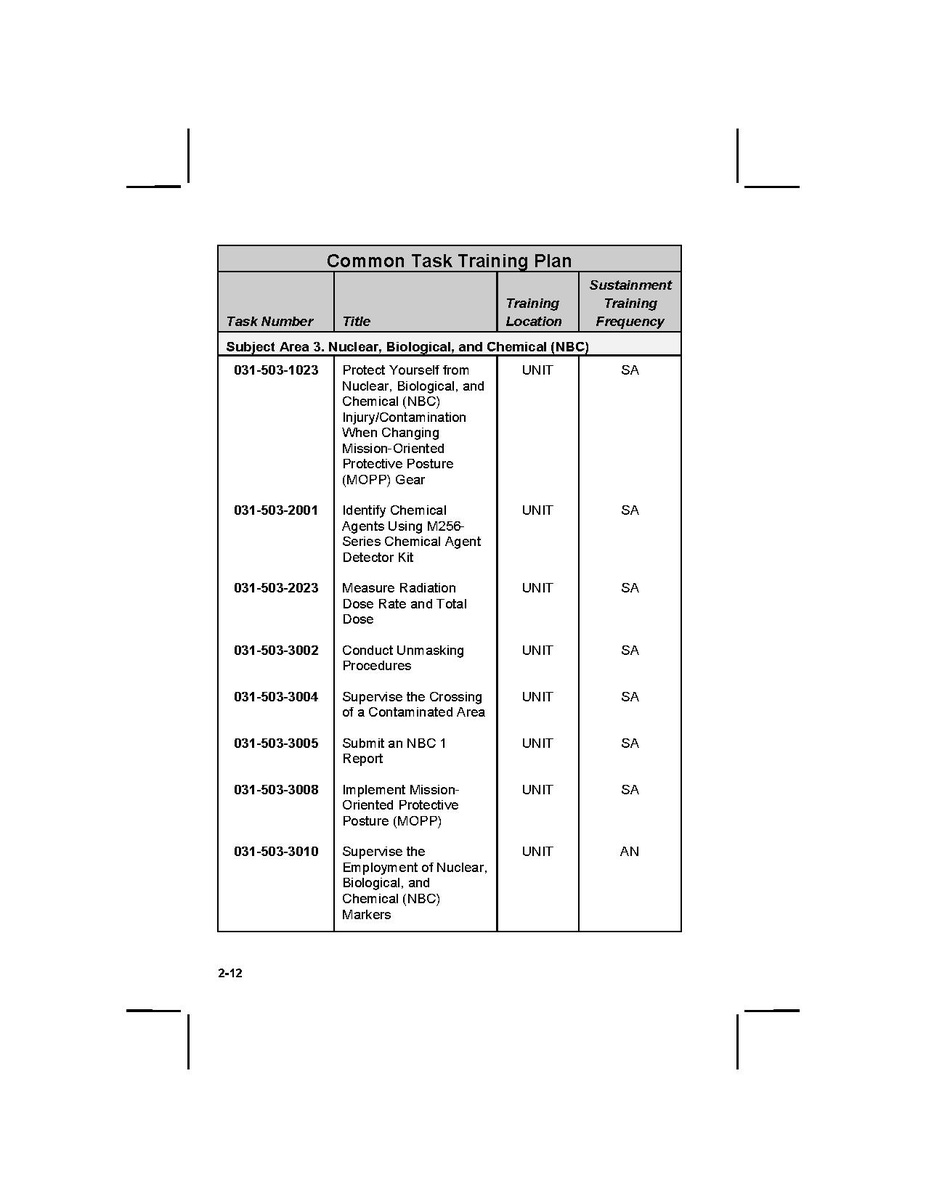 Common Task Training Plan

| Task Number | Title | Training Location | Sustainment Training Frequency |
|---|---|---|---|
| Subject Area 3. Nuclear, Biological, and Chemical (NBC) | | | |
| 031-503-1023 | Protect Yourself from Nuclear, Biological, and Chemical (NBC) Injury/Contamination When Changing Mission-Oriented Protective Posture (MOPP) Gear | UNIT | SA |
| 031-503-2001 | Identify Chemical Agents Using M256-Series Chemical Agent Detector Kit | UNIT | SA |
| 031-503-2023 | Measure Radiation Dose Rate and Total Dose | UNIT | SA |
| 031-503-3002 | Conduct Unmasking Procedures | UNIT | SA |
| 031-503-3004 | Supervise the Crossing of a Contaminated Area | UNIT | SA |
| 031-503-3005 | Submit an NBC 1 Report | UNIT | SA |
| 031-503-3008 | Implement Mission-Oriented Protective Posture (MOPP) | UNIT | SA |
| 031-503-3010 | Supervise the Employment of Nuclear, Biological, and Chemical (NBC) Markers | UNIT | AN |

2-12